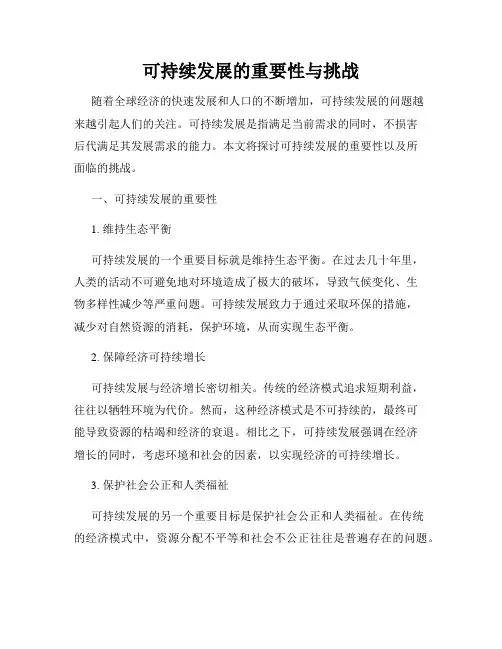 可持续发展的重要性与挑战

随着全球经济的快速发展和人口的不断增加，可持续发展的问题越来越引起人们的关注。可持续发展是指满足当前需求的同时，不损害后代满足其发展需求的能力。本文将探讨可持续发展的重要性以及所面临的挑战。

一、可持续发展的重要性

1. 维持生态平衡

可持续发展的一个重要目标就是维持生态平衡。在过去几十年里，人类的活动不可避免地对环境造成了极大的破坏，导致气候变化、生物多样性减少等严重问题。可持续发展致力于通过采取环保的措施，减少对自然资源的消耗，保护环境，从而实现生态平衡。

2. 保障经济可持续增长

可持续发展与经济增长密切相关。传统的经济模式追求短期利益，往往以牺牲环境为代价。然而，这种经济模式是不可持续的，最终可能导致资源的枯竭和经济的衰退。相比之下，可持续发展强调在经济增长的同时，考虑环境和社会的因素，以实现经济的可持续增长。

3. 保护社会公正和人类福祉

可持续发展的另一个重要目标是保护社会公正和人类福祉。在传统的经济模式中，资源分配不平等和社会不公正往往是普遍存在的问题。